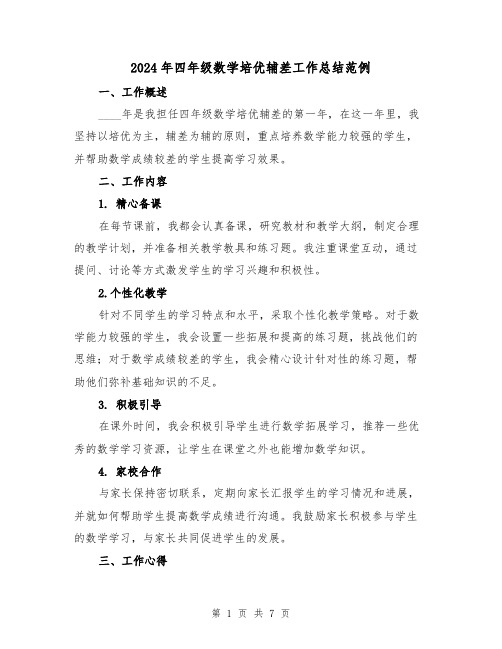 2024年四年级数学培优辅差工作总结范例

一、工作概述

____年是我担任四年级数学培优辅差的第一年，在这一年里，我坚持以培优为主，辅差为辅的原则，重点培养数学能力较强的学生，并帮助数学成绩较差的学生提高学习效果。

二、工作内容

1. 精心备课

在每节课前，我都会认真备课，研究教材和教学大纲，制定合理的教学计划，并准备相关教学教具和练习题。我注重课堂互动，通过提问、讨论等方式激发学生的学习兴趣和积极性。

2.个性化教学

针对不同学生的学习特点和水平，采取个性化教学策略。对于数学能力较强的学生，我会设置一些拓展和提高的练习题，挑战他们的思维；对于数学成绩较差的学生，我会精心设计针对性的练习题，帮助他们弥补基础知识的不足。

3. 积极引导

在课外时间，我会积极引导学生进行数学拓展学习，推荐一些优秀的数学学习资源，让学生在课堂之外也能增加数学知识。

4. 家校合作

与家长保持密切联系，定期向家长汇报学生的学习情况和进展，并就如何帮助学生提高数学成绩进行沟通。我鼓励家长积极参与学生的数学学习，与家长共同促进学生的发展。

三、工作心得

第 1 页 共 7 页